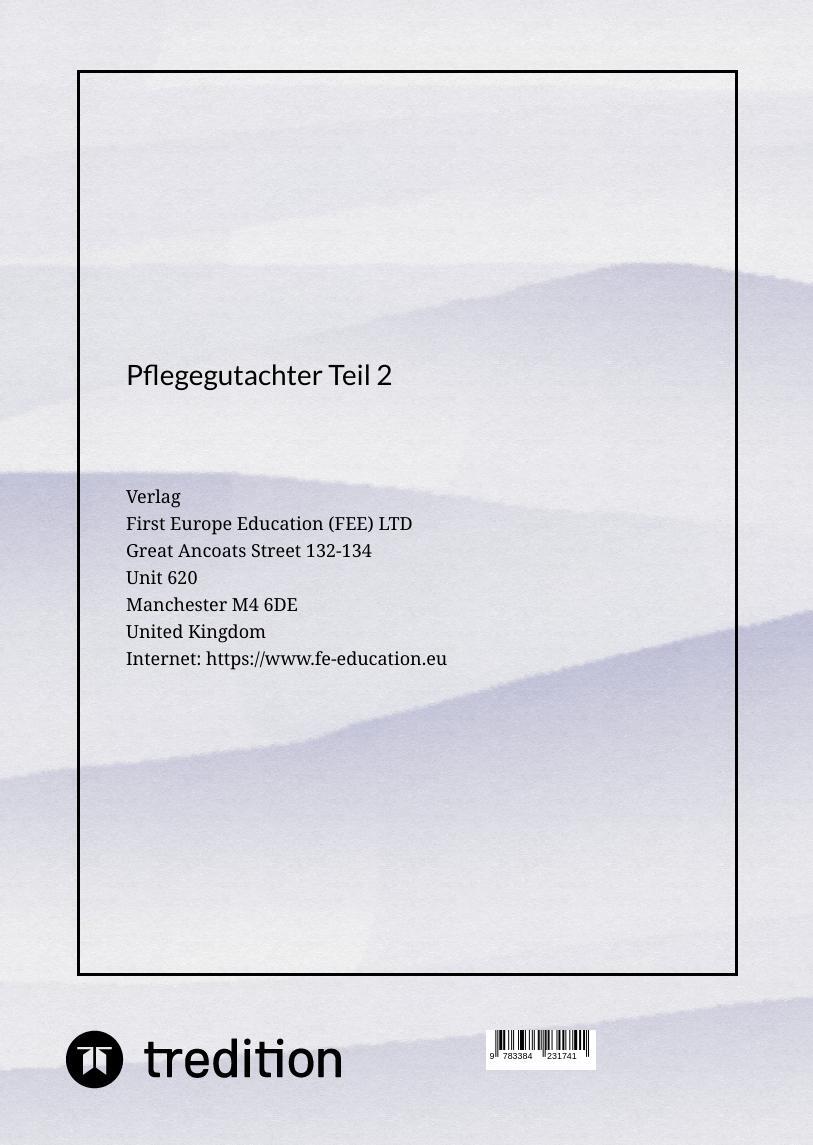 Pflegegutachter Teil 2

Verlag
First Europe Education (FEE) LTD
Great Ancoats Street 132-134
Unit 620
Manchester M4 6DE
United Kingdom
Internet: https://www.fe-education.eu

tredition

9 783384 231741